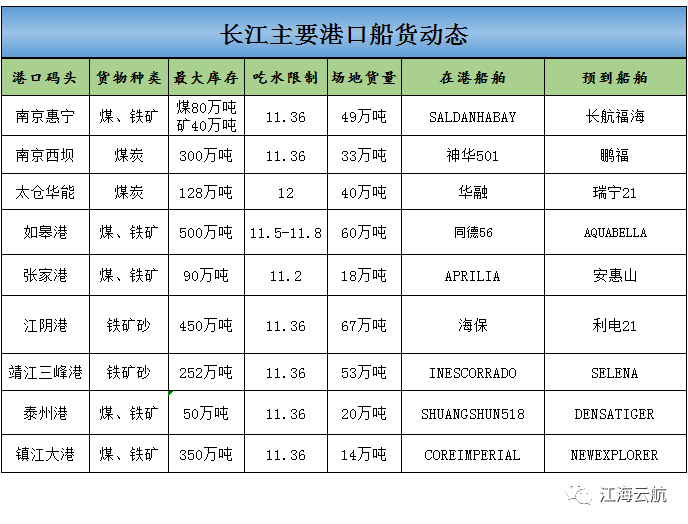 长江主要港口船货动态

| 港口码头 | 货物种类 | 最大库存 | 吃水限制 | 场地货量 | 在港船舶 | 预到船舶 |
|---|---|---|---|---|---|---|
| 南京惠宁 | 煤、铁矿 | 煤80万吨 矿40万吨 | 11.36 | 49万吨 | SALDANHABAY | 长航福海 |
| 南京西坝 | 煤炭 | 300万吨 | 11.36 | 33万吨 | 神华501 | 鹏福 |
| 太仓华能 | 煤炭 | 128万吨 | 12 | 40万吨 | 华融 | 瑞宁21 |
| 如皋港 | 煤、铁矿 | 500万吨 | 11.5-11.8 | 60万吨 | 同德56 | AQUABELLA |
| 张家港 | 煤、铁矿 | 90万吨 | 11.2 | 18万吨 | APRILIA | 安惠山 |
| 江阴港 | 铁矿砂 | 450万吨 | 11.36 | 67万吨 | 海保 | 利电21 |
| 靖江三峰港 | 铁矿砂 | 252万吨 | 11.36 | 53万吨 | INESCORRADO | SELENA |
| 泰州港 | 煤、铁矿 | 50万吨 | 11.36 | 20万吨 | SHUANGSHUN518 | DENSATIGER |
| 镇江大港 | 煤、铁矿 | 350万吨 | 11.36 | 14万吨 | COREIMPERIAL | NEWEXPLORER |

江海云航